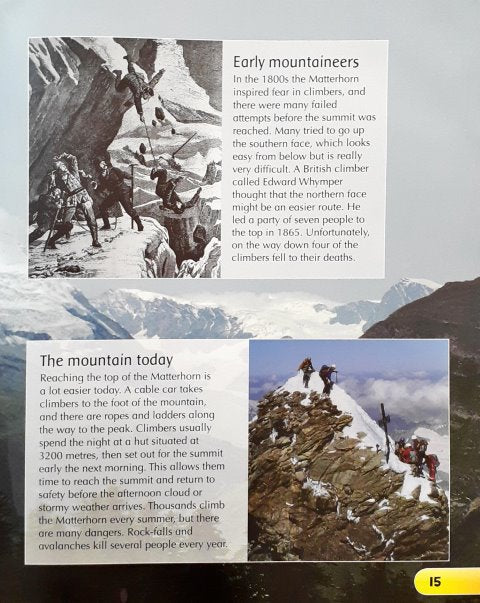 Early mountaineers

In the 1800s the Matterhorn inspired fear in climbers, and there were many failed attempts before the summit was reached. Many tried to go up the southern face, which looks easy from below but is really very difficult. A British climber called Edward Whymper thought that the northern face might be an easier route. He led a party of seven people to the top in 1865. Unfortunately, on the way down four of the climbers fell to their deaths.

The mountain today

Reaching the top of the Matterhorn is a lot easier today. A cable car takes climbers to the foot of the mountain, and there are ropes and ladders along the way to the peak. Climbers usually spend the night at a hut situated at 3200 metres, then set out for the summit early the next morning. This allows them time to reach the summit and return to safety before the afternoon cloud or stormy weather arrives. Thousands climb the Matterhorn every summer, but there are many dangers. Rock-falls and avalanches kill several people every year.

15